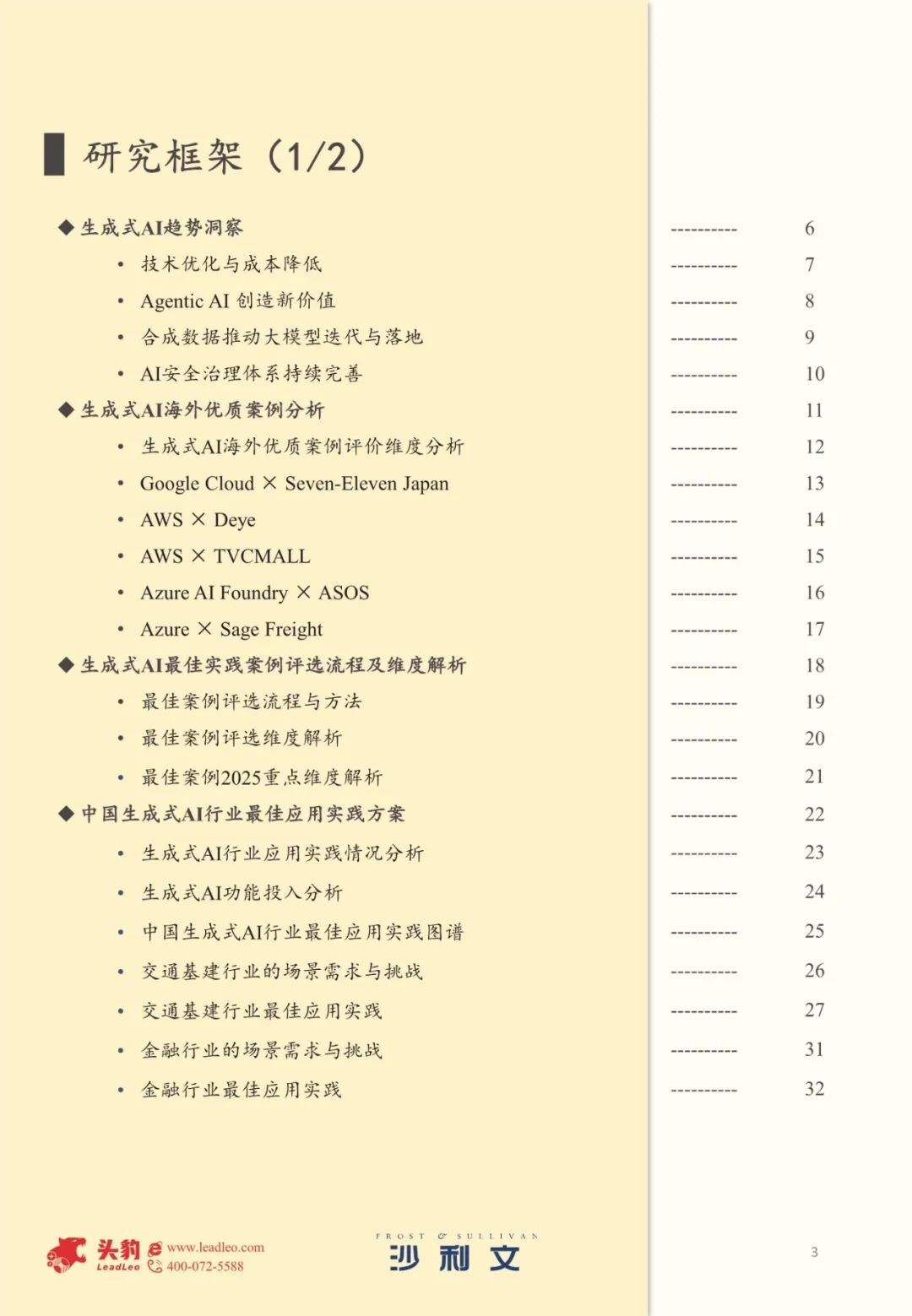 研究框架（1/2）

◆ 生成式AI趋势洞察 ---------- 6
• 技术优化与成本降低 ---------- 7
• Agentic AI 创造新价值 ---------- 8
• 合成数据推动大模型迭代与落地 ---------- 9
• AI安全治理体系持续完善 ---------- 10
◆ 生成式AI海外优质案例分析 ---------- 11
• 生成式AI海外优质案例评价维度分析 ---------- 12
• Google Cloud × Seven-Eleven Japan ---------- 13
• AWS × Deye ---------- 14
• AWS × TVCMALL ---------- 15
• Azure AI Foundry × ASOS ---------- 16
• Azure × Sage Freight ---------- 17
◆ 生成式AI最佳实践案例评选流程及维度解析 ---------- 18
• 最佳案例评选流程与方法 ---------- 19
• 最佳案例评选维度解析 ---------- 20
• 最佳案例2025重点维度解析 ---------- 21
◆ 中国生成式AI行业最佳应用实践方案 ---------- 22
• 生成式AI行业应用实践情况分析 ---------- 23
• 生成式AI功能投入分析 ---------- 24
• 中国生成式AI行业最佳应用实践图谱 ---------- 25
• 交通基建行业的场景需求与挑战 ---------- 26
• 交通基建行业最佳应用实践 ---------- 27
• 金融行业的场景需求与挑战 ---------- 31
• 金融行业最佳应用实践 ---------- 32

头豹 LeadLeo www.leadleo.com 400-072-5588
FROST & SULLIVAN 沙利文
3